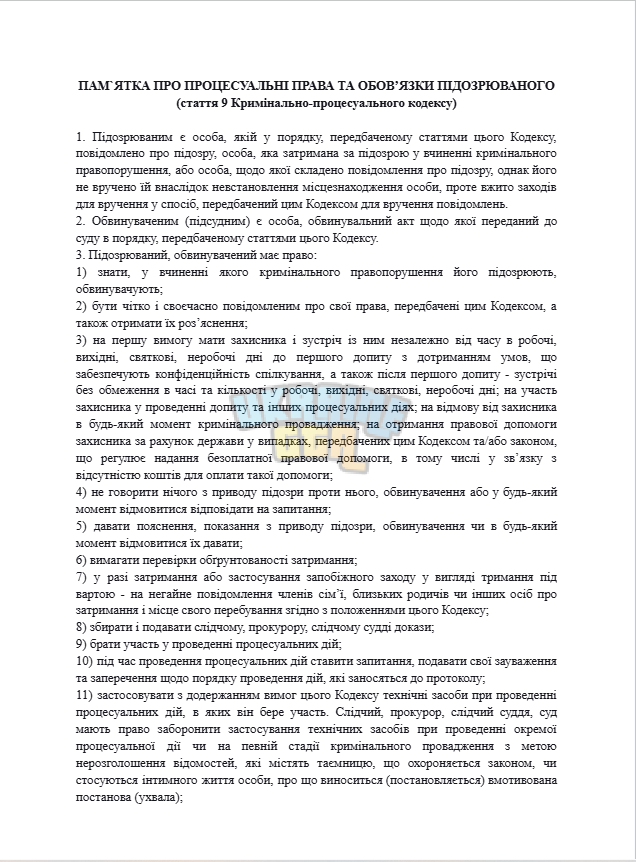 ПАМ`ЯТКА ПРО ПРОЦЕСУАЛЬНІ ПРАВА ТА ОБОВ'ЯЗКИ ПІДОЗРЮВАНОГО
(стаття 9 Кримінально-процесуального кодексу)

1. Підозрюваним є особа, якій у порядку, передбаченому статтями цього Кодексу, повідомлено про підозру, особа, яка затримана за підозрою у вчиненні кримінального правопорушення, або особа, щодо якої складено повідомлення про підозру, однак його не вручено їй внаслідок невстановлення місцезнаходження особи, проте вжито заходів для вручення у спосіб, передбачений цим Кодексом для вручення повідомлень.
2. Обвинуваченим (підсудним) є особа, обвинувальний акт щодо якої переданий до суду в порядку, передбаченому статтями цього Кодексу.
3. Підозрюваний, обвинувачений має право:
1) знати, у вчиненні якого кримінального правопорушення його підозрюють, обвинувачують;
2) бути чітко і своєчасно повідомленим про свої права, передбачені цим Кодексом, а також отримати їх роз'яснення;
3) на першу вимогу мати захисника і зустріч із ним незалежно від часу в робочі, вихідні, святкові, неробочі дні до першого допиту з дотриманням умов, що забезпечують конфіденційність спілкування, а також після першого допиту - зустрічі без обмеження в часі та кількості у робочі, вихідні, святкові, неробочі дні; на участь захисника у проведенні допиту та інших процесуальних діях; на відмову від захисника в будь-який момент кримінального провадження; на отримання правової допомоги захисника за рахунок держави у випадках, передбачених цим Кодексом та/або законом, що регулює надання безоплатної правової допомоги, в тому числі у зв'язку з відсутністю коштів для оплати такої допомоги;
4) не говорити нічого з приводу підозри проти нього, обвинувачення або у будь-який момент відмовитися відповідати на запитання;
5) давати пояснення, показання з приводу підозри, обвинувачення чи в будь-який момент відмовитися їх давати;
6) вимагати перевірки обґрунтованості затримання;
7) у разі затримання або застосування запобіжного заходу у вигляді тримання під вартою - на негайне повідомлення членів сім'ї, близьких родичів чи інших осіб про затримання і місце свого перебування згідно з положеннями цього Кодексу;
8) збирати і подавати слідчому, прокурору, слідчому судді докази;
9) брати участь у проведенні процесуальних дій;
10) під час проведення процесуальних дій ставити запитання, подавати свої зауваження та заперечення щодо порядку проведення дій, які заносяться до протоколу;
11) застосовувати з додержанням вимог цього Кодексу технічні засоби при проведенні процесуальних дій, в яких він бере участь. Слідчий, прокурор, слідчий суддя, суд мають право заборонити застосування технічних засобів при проведенні окремої процесуальної дії чи на певній стадії кримінального провадження з метою нерозголошення відомостей, які містять таємницю, що охороняється законом, чи стосуються інтимного життя особи, про що виноситься (постановляється) вмотивована постанова (ухвала);